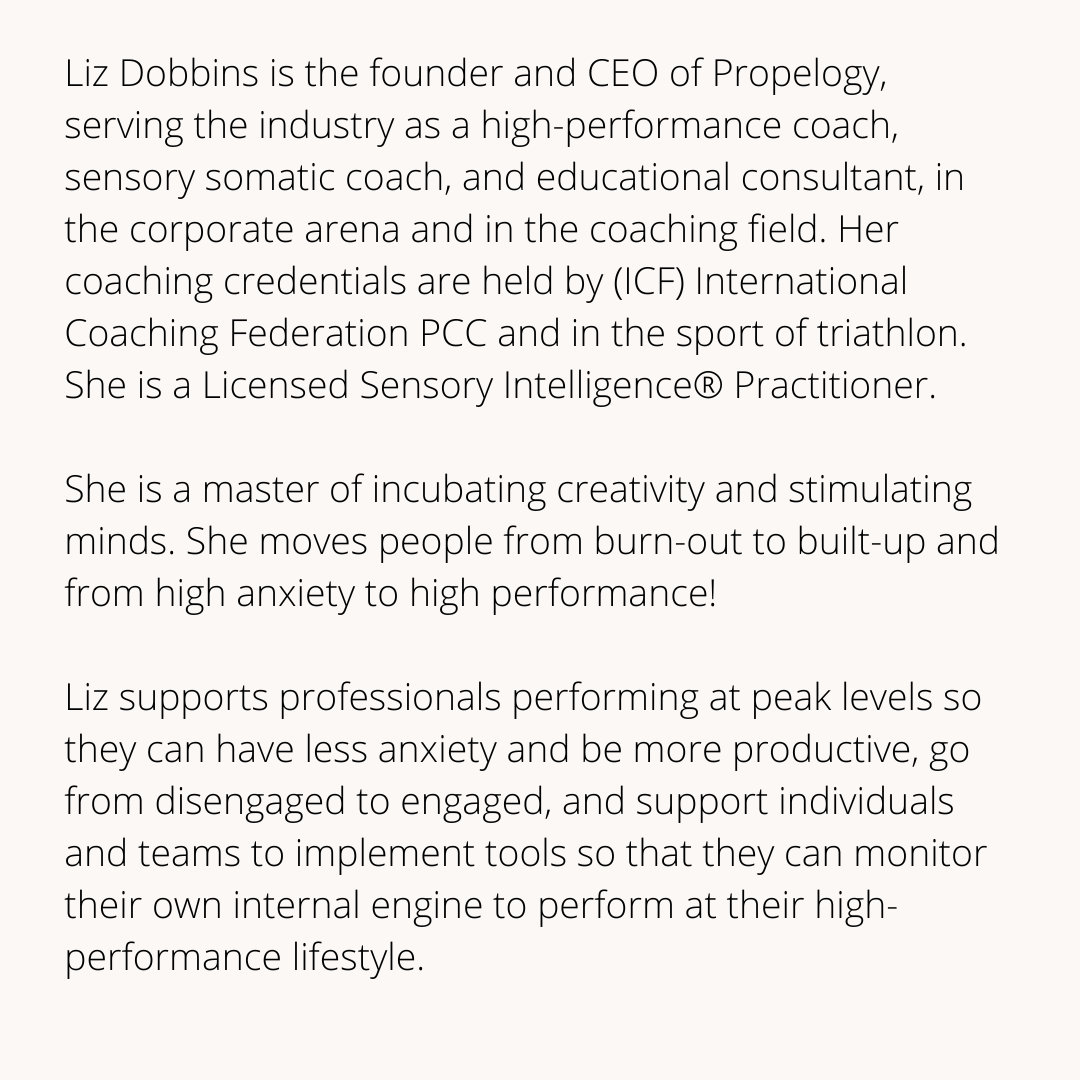 Liz Dobbins is the founder and CEO of Propelogy, serving the industry as a high-performance coach, sensory somatic coach, and educational consultant, in the corporate arena and in the coaching field. Her coaching credentials are held by (ICF) International Coaching Federation PCC and in the sport of triathlon. She is a Licensed Sensory Intelligence® Practitioner.

She is a master of incubating creativity and stimulating minds. She moves people from burn-out to built-up and from high anxiety to high performance!

Liz supports professionals performing at peak levels so they can have less anxiety and be more productive, go from disengaged to engaged, and support individuals and teams to implement tools so that they can monitor their own internal engine to perform at their high-performance lifestyle.